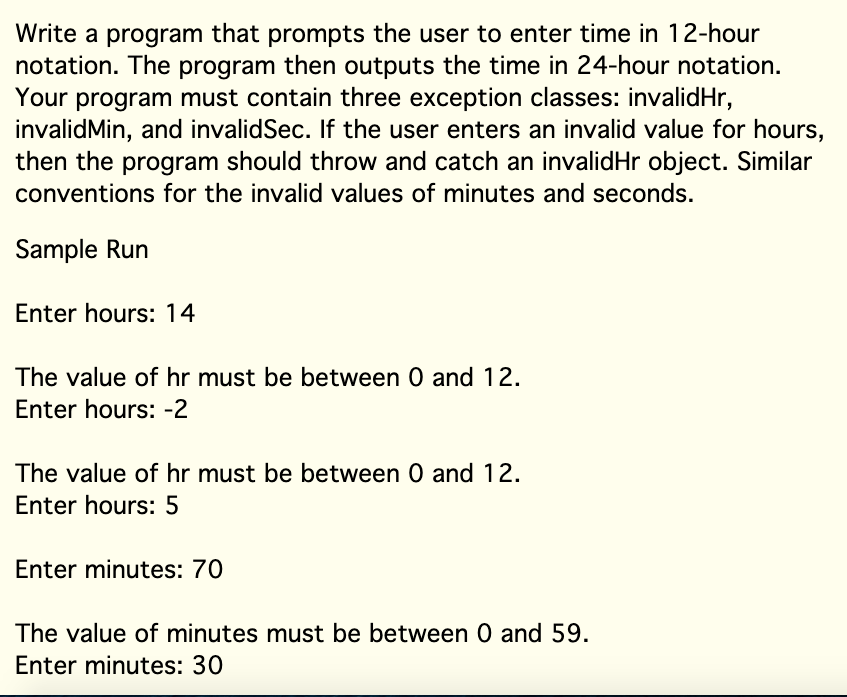 Write a program that prompts the user to enter time in 12-hour notation. The program then outputs the time in 24-hour notation. Your program must contain three exception classes: invalidHr, invalidMin, and invalidSec. If the user enters an invalid value for hours, then the program should throw and catch an invalidHr object. Similar conventions for the invalid values of minutes and seconds.

Sample Run

Enter hours: 14

The value of hr must be between 0 and 12.
Enter hours: -2

The value of hr must be between 0 and 12.
Enter hours: 5

Enter minutes: 70

The value of minutes must be between 0 and 59.
Enter minutes: 30